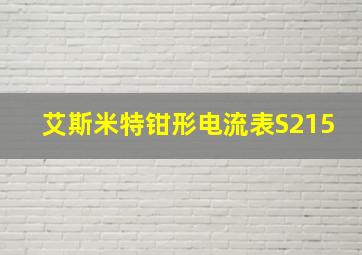 艾斯米特钳形电流表S215